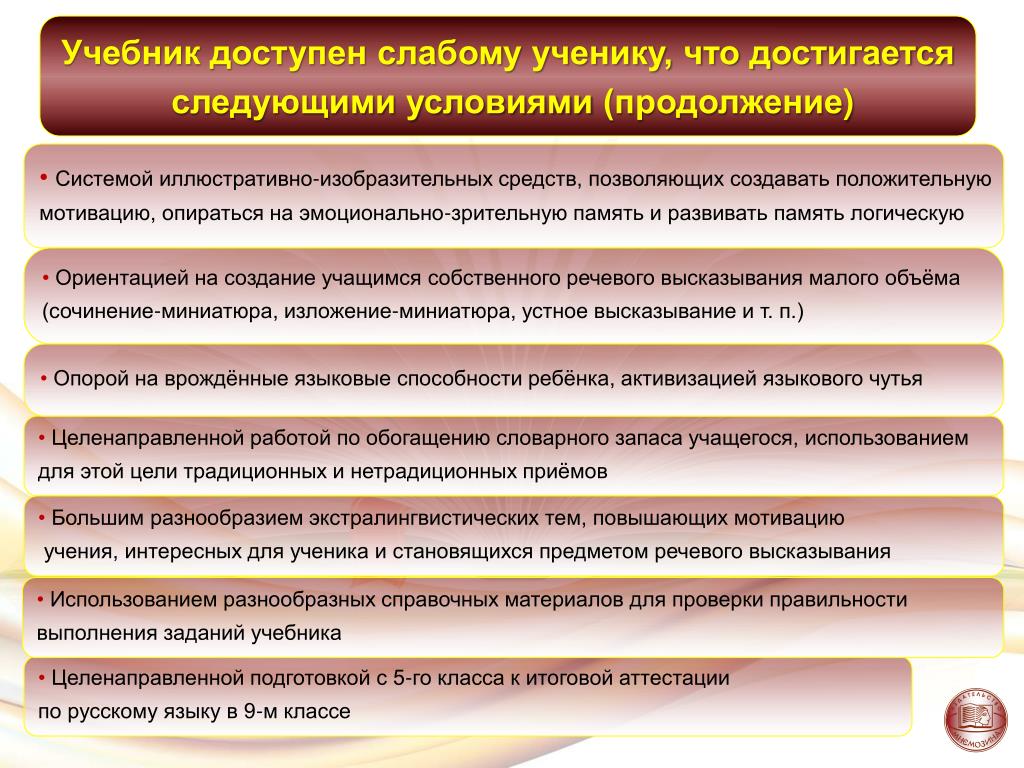 Учебник доступен слабому ученику, что достигается следующими условиями (продолжение)

• Системой иллюстративно-изобразительных средств, позволяющих создавать положительную мотивацию, опираться на эмоционально-зрительную память и развивать память логическую

• Ориентацией на создание учащимся собственного речевого высказывания малого объёма (сочинение-миниатюра, изложение-миниатюра, устное высказывание и т. п.)

• Опорой на врождённые языковые способности ребёнка, активизацией языкового чутья

• Целенаправленной работой по обогащению словарного запаса учащегося, использованием для этой цели традиционных и нетрадиционных приёмов

• Большим разнообразием экстралингвистических тем, повышающих мотивацию учения, интересных для ученика и становящихся предметом речевого высказывания

• Использованием разнообразных справочных материалов для проверки правильности выполнения заданий учебника

• Целенаправленной подготовкой с 5-го класса к итоговой аттестации по русскому языку в 9-м классе

ИЗДАТЕЛЬСТВО МНЕМОЗИНА